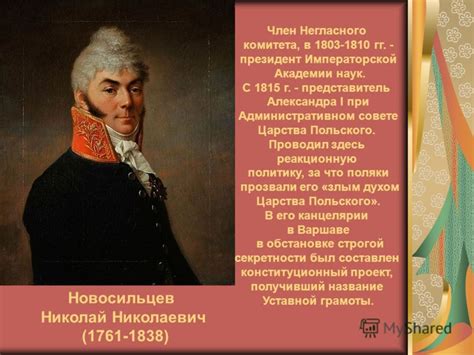 Член Негласного комитета, в 1803-1810 гг. - президент Императорской Академии наук. С 1815 г. - представитель Александра I при Административном совете Царства Польского. Проводил здесь реакционную политику, за что поляки прозвали его «злым духом Царства Польского». В его канцелярии в Варшаве в обстановке строгой секретности был составлен конституционный проект, получивший название Уставной грамоты.

Новосильцев
Николай Николаевич
(1761-1838)

MyShared